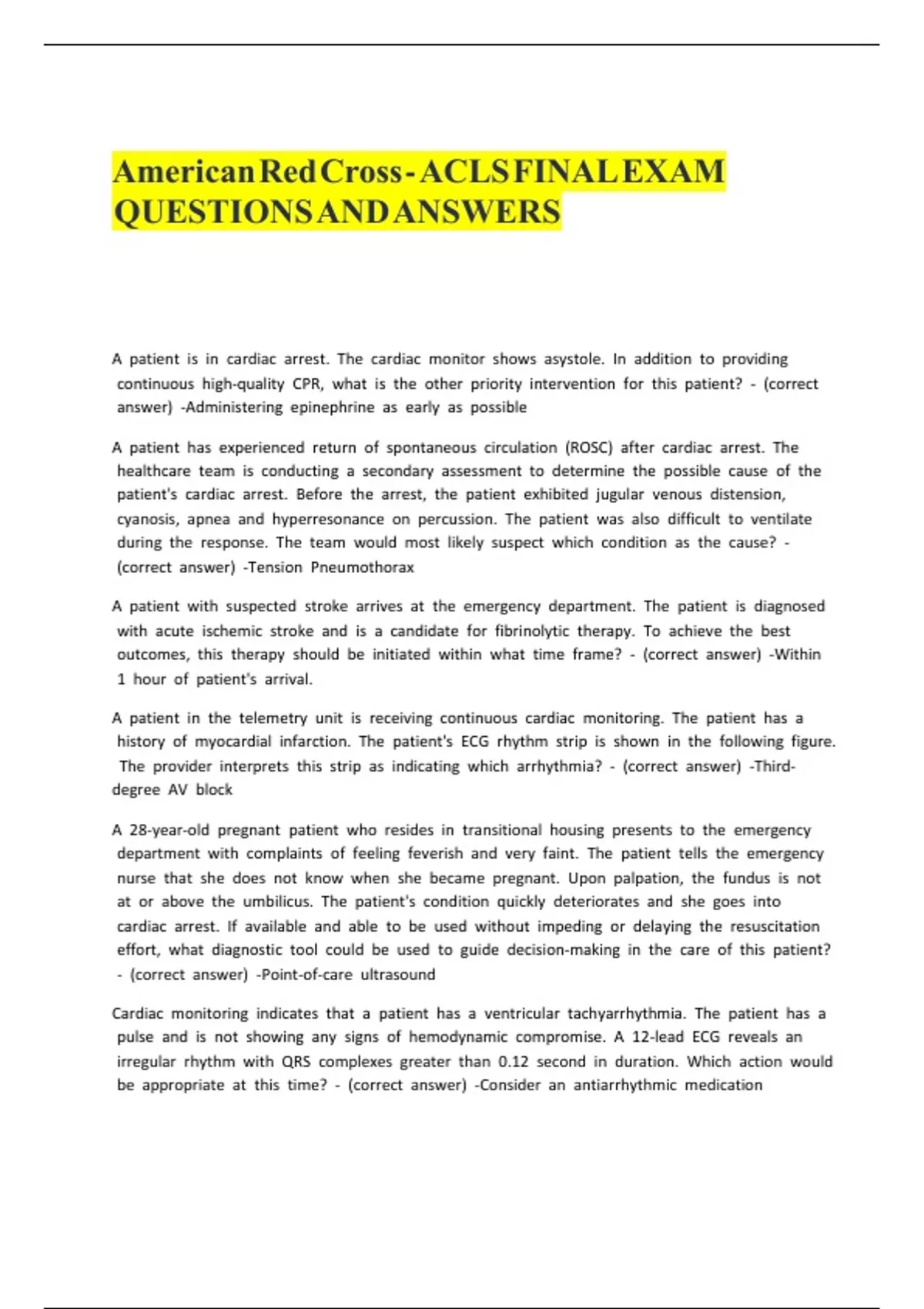 American Red Cross - ACLS FINAL EXAM QUESTIONS AND ANSWERS

A patient is in cardiac arrest. The cardiac monitor shows asystole. In addition to providing continuous high-quality CPR, what is the other priority intervention for this patient? - (correct answer) -Administering epinephrine as early as possible

A patient has experienced return of spontaneous circulation (ROSC) after cardiac arrest. The healthcare team is conducting a secondary assessment to determine the possible cause of the patient's cardiac arrest. Before the arrest, the patient exhibited jugular venous distension, cyanosis, apnea and hyperresonance on percussion. The patient was also difficult to ventilate during the response. The team would most likely suspect which condition as the cause? - (correct answer) -Tension Pneumothorax

A patient with suspected stroke arrives at the emergency department. The patient is diagnosed with acute ischemic stroke and is a candidate for fibrinolytic therapy. To achieve the best outcomes, this therapy should be initiated within what time frame? - (correct answer) -Within 1 hour of patient's arrival.

A patient in the telemetry unit is receiving continuous cardiac monitoring. The patient has a history of myocardial infarction. The patient's ECG rhythm strip is shown in the following figure. The provider interprets this strip as indicating which arrhythmia? - (correct answer) -Third-degree AV block

A 28-year-old pregnant patient who resides in transitional housing presents to the emergency department with complaints of feeling feverish and very faint. The patient tells the emergency nurse that she does not know when she became pregnant. Upon palpation, the fundus is not at or above the umbilicus. The patient's condition quickly deteriorates and she goes into cardiac arrest. If available and able to be used without impeding or delaying the resuscitation effort, what diagnostic tool could be used to guide decision-making in the care of this patient? - (correct answer) -Point-of-care ultrasound

Cardiac monitoring indicates that a patient has a ventricular tachyarrhythmia. The patient has a pulse and is not showing any signs of hemodynamic compromise. A 12-lead ECG reveals an irregular rhythm with QRS complexes greater than 0.12 second in duration. Which action would be appropriate at this time? - (correct answer) -Consider an antiarrhythmic medication